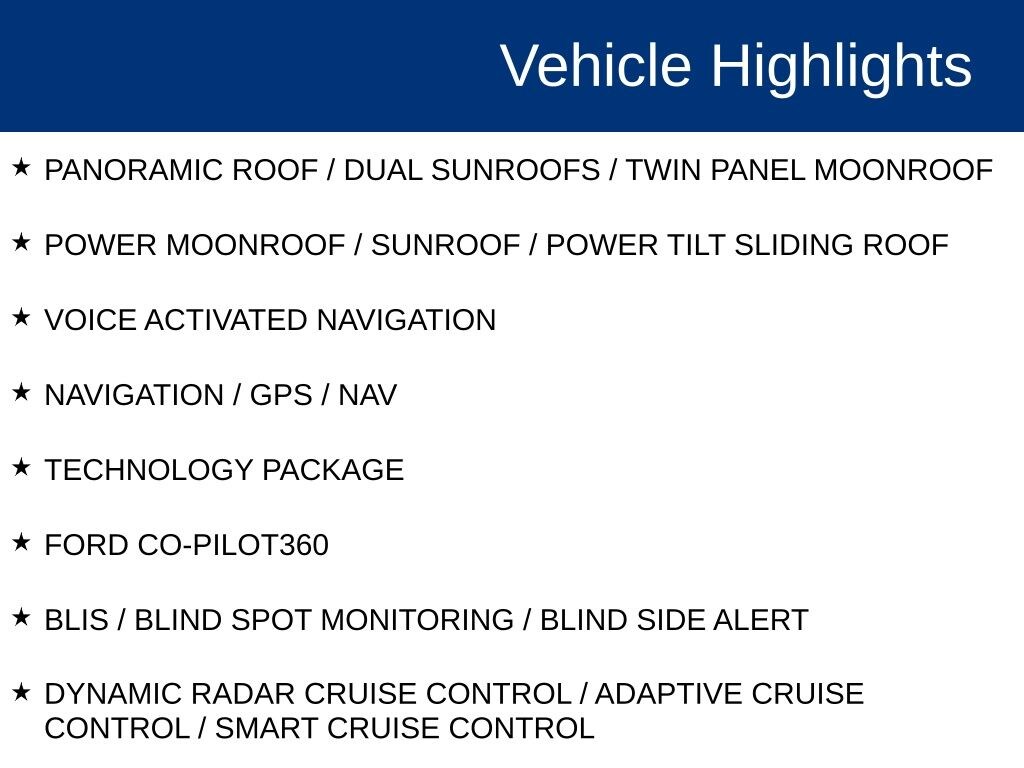 Vehicle Highlights

★ PANORAMIC ROOF / DUAL SUNROOFS / TWIN PANEL MOONROOF

★ POWER MOONROOF / SUNROOF / POWER TILT SLIDING ROOF

★ VOICE ACTIVATED NAVIGATION

★ NAVIGATION / GPS / NAV

★ TECHNOLOGY PACKAGE

★ FORD CO-PILOT360

★ BLIS / BLIND SPOT MONITORING / BLIND SIDE ALERT

★ DYNAMIC RADAR CRUISE CONTROL / ADAPTIVE CRUISE CONTROL / SMART CRUISE CONTROL